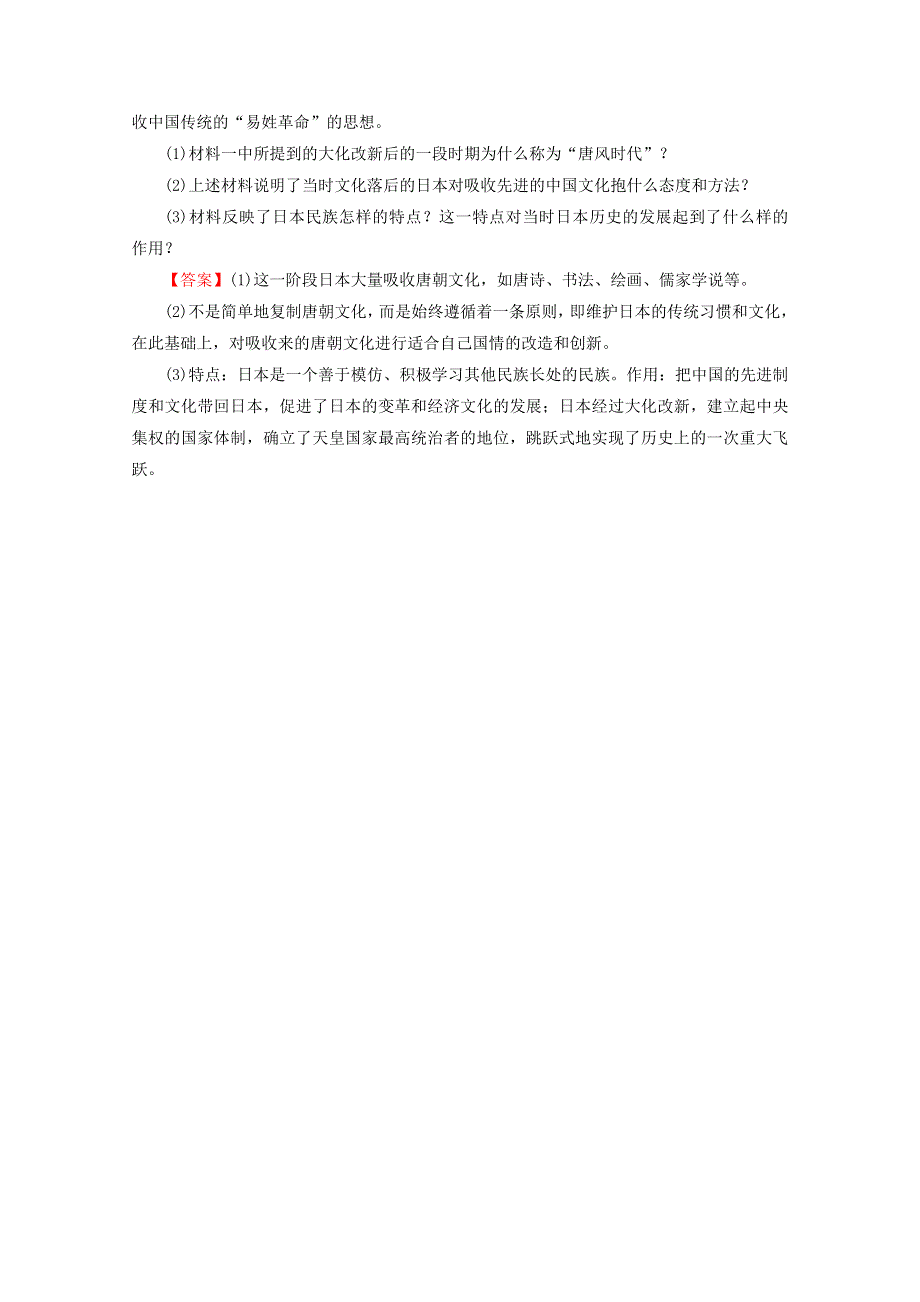 收中国传统的“易姓革命”的思想。

(1)材料一中所提到的大化改新后的一段时期为什么称为“唐风时代”？

(2)上述材料说明了当时文化落后的日本对吸收先进的中国文化抱什么态度和方法？

(3)材料反映了日本民族怎样的特点？这一特点对当时日本历史的发展起到了什么样的作用？

【答案】(1)这一阶段日本大量吸收唐朝文化，如唐诗、书法、绘画、儒家学说等。

(2)不是简单地复制唐朝文化，而是始终遵循着一条原则，即维护日本的传统习惯和文化，在此基础上，对吸收来的唐朝文化进行适合自己国情的改造和创新。

(3)特点：日本是一个善于模仿、积极学习其他民族长处的民族。作用：把中国的先进制度和文化带回日本，促进了日本的变革和经济文化的发展；日本经过大化改新，建立起中央集权的国家体制，确立了天皇国家最高统治者的地位，跳跃式地实现了历史上的一次重大飞跃。